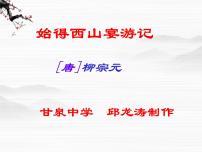 始得西山宴游记

［唐］柳宗元

甘泉中学　邱龙涛制作